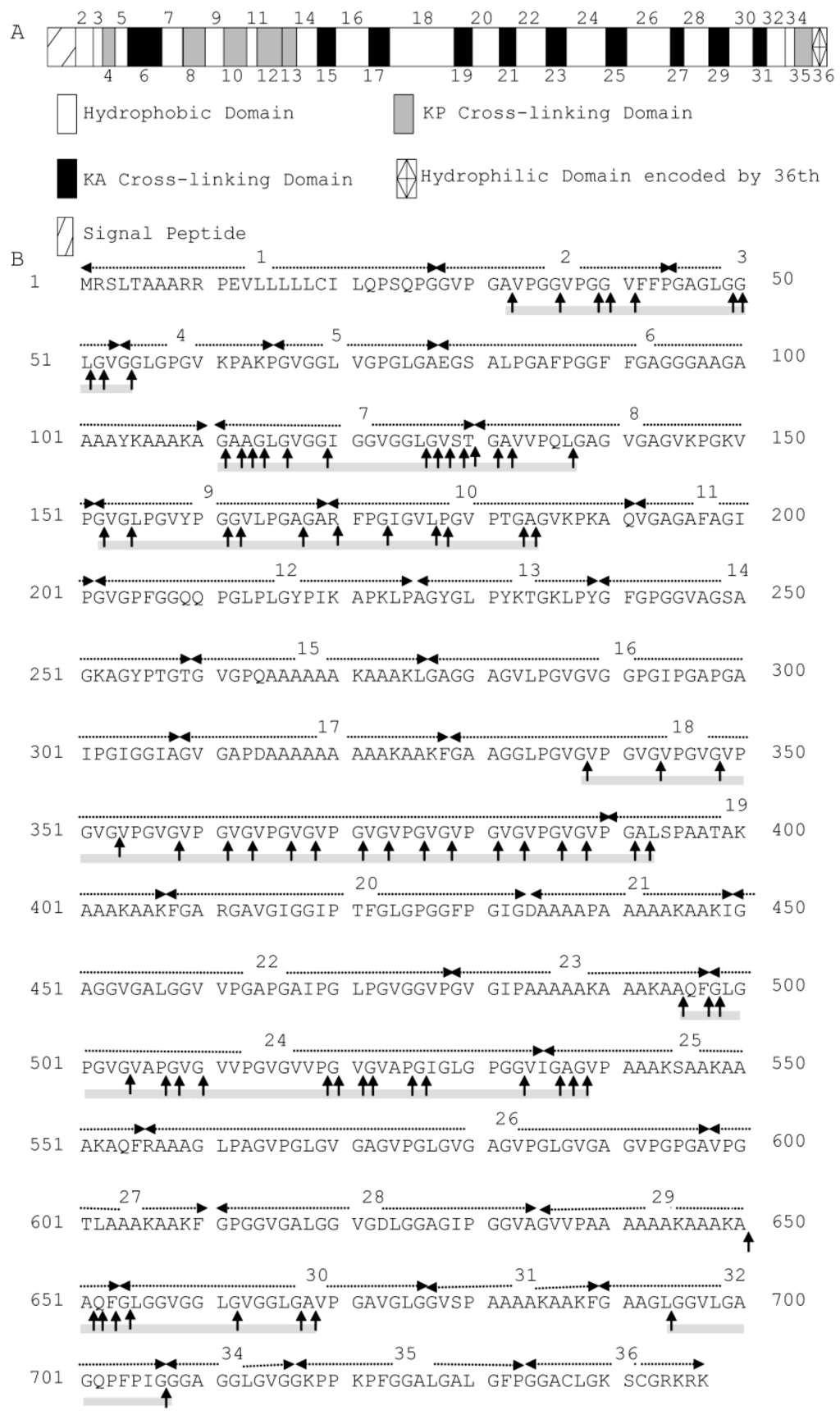 A

2 3 5 7 9 11 14 16 18 20 22 24 26 28 30 32 34

4 6 8 10 12 13 15 17 19 21 23 25 27 29 31 35 36

Hydrophobic Domain

KP Cross-linking Domain

KA Cross-linking Domain

Hydrophilic Domain encoded by 36th

Signal Peptide

B

1 2 3
1 MRSLTAAARR PEVLLLLLCI LQPSQPGGVP GAVPGGVPGG VFFPGAGLGG 50

4 5 6
51 LGVGGLGPGV KPAKPGVGGL VGPGLGAEGS ALPGAFPGGF FGAGGGAAGA 100

7 8
101 AAAYKAAAKA GAAGLGVGGI GGVGGLGVST GAVVPQLGAG VGAGVKPGKV 150

9 10 11
151 PGVGLPGVYP GGVLPGAGAR FPGIGVLPGV PTGAGVKPKA QVGAGAFAGI 200

12 13 14
201 PGVGPFGGQQ PGLPLGYPIK APKLPAGYGL PYKTGKLPYG FGPGGVAGSA 250

15 16
251 GKAGYPTGTG VGPQAAAAAA KAAAKLGAGG AGVLPGVGVG GPGIPGAPGA 300

17 18
301 IPGIGGIAGV GAPDAAAAAA AAAKAAKFGA AGGLPGVGVP GVGVPGVGVP 350

19
351 GVGVPGVGVP GVGVPGVGVP GVGVPGVGVP GVGVPGVGVP GALSPAATAK 400

20 21
401 AAAKAAKFGA RGAVGIGGIP TFGLGPGGFP GIGDAAAAPA AAAAKAAKIG 450

22 23
451 AGGVGALGGV VPGAPGAIPG LPGVGGVPGV GIPAAAAAKA AAKAAQFGLG 500

24 25
501 PGVGVAPGVG VVPGVGVVPG VGVAPGIGLG PGGVIGAGVP AAAKSAAKAA 550

26
551 AKAQFRAAAG LPAGVPGLGV GAGVPGLGVG AGVPGLGVGA GVPGPGAVPG 600

27 28 29
601 TLAAAKAAKF GPGGVGALGG VGDLGGAGIP GGVAGVVPAA AAAAKAAAKA 650

30 31 32
651 AQFGLGGVGG LGVGGLGAVP GAVGLGGVSP AAAAKAAKFG AAGLGGVLGA 700

34 35 36
701 GQPFPIGGGA GGLGVGGKPP KPFGGALGAL GFPGGACLGK SCGRKRK